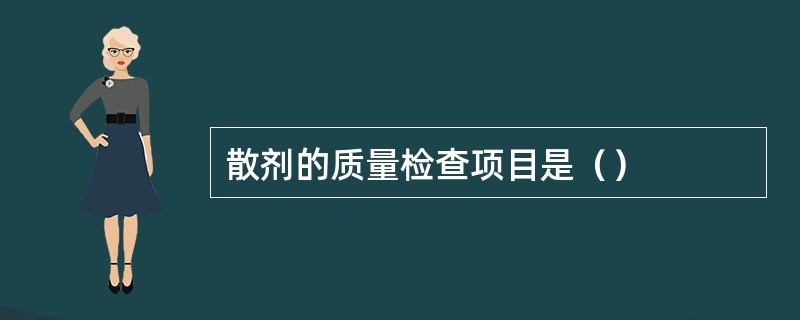 散剂的质量检查项目是（）